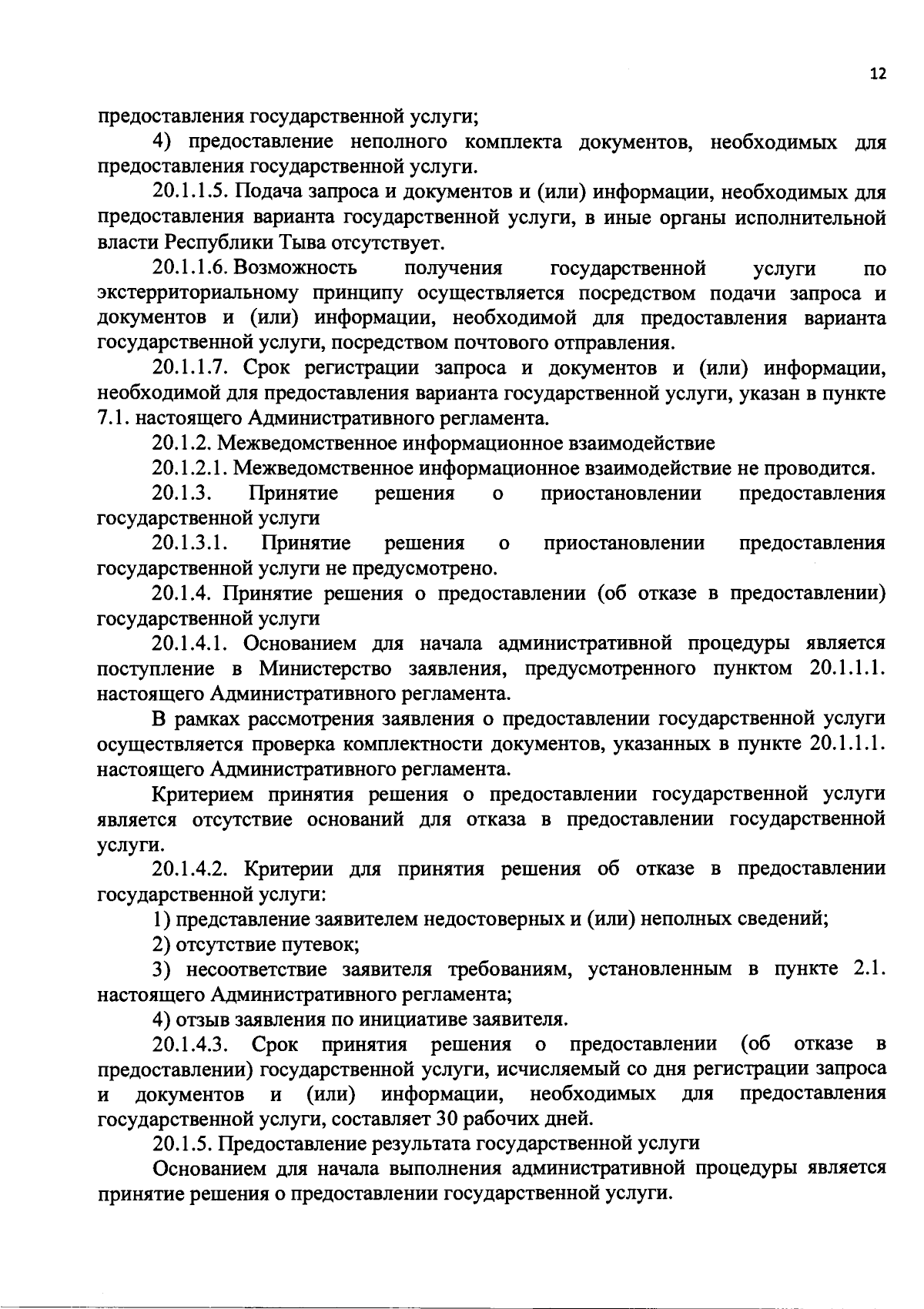 12

предоставления государственной услуги;

4) предоставление неполного комплекта документов, необходимых для предоставления государственной услуги.

20.1.1.5. Подача запроса и документов и (или) информации, необходимых для предоставления варианта государственной услуги, в иные органы исполнительной власти Республики Тыва отсутствует.

20.1.1.6. Возможность получения государственной услуги по экстерриториальному принципу осуществляется посредством подачи запроса и документов и (или) информации, необходимой для предоставления варианта государственной услуги, посредством почтового отправления.

20.1.1.7. Срок регистрации запроса и документов и (или) информации, необходимой для предоставления варианта государственной услуги, указан в пункте 7.1. настоящего Административного регламента.

20.1.2. Межведомственное информационное взаимодействие

20.1.2.1. Межведомственное информационное взаимодействие не проводится.

20.1.3. Принятие решения о приостановлении предоставления государственной услуги

20.1.3.1. Принятие решения о приостановлении предоставления государственной услуги не предусмотрено.

20.1.4. Принятие решения о предоставлении (об отказе в предоставлении) государственной услуги

20.1.4.1. Основанием для начала административной процедуры является поступление в Министерство заявления, предусмотренного пунктом 20.1.1.1. настоящего Административного регламента.

В рамках рассмотрения заявления о предоставлении государственной услуги осуществляется проверка комплектности документов, указанных в пункте 20.1.1.1. настоящего Административного регламента.

Критерием принятия решения о предоставлении государственной услуги является отсутствие оснований для отказа в предоставлении государственной услуги.

20.1.4.2. Критерии для принятия решения об отказе в предоставлении государственной услуги:

1) представление заявителем недостоверных и (или) неполных сведений;

2) отсутствие путевок;

3) несоответствие заявителя требованиям, установленным в пункте 2.1. настоящего Административного регламента;

4) отзыв заявления по инициативе заявителя.

20.1.4.3. Срок принятия решения о предоставлении (об отказе в предоставлении) государственной услуги, исчисляемый со дня регистрации запроса и документов и (или) информации, необходимых для предоставления государственной услуги, составляет 30 рабочих дней.

20.1.5. Предоставление результата государственной услуги

Основанием для начала выполнения административной процедуры является принятие решения о предоставлении государственной услуги.